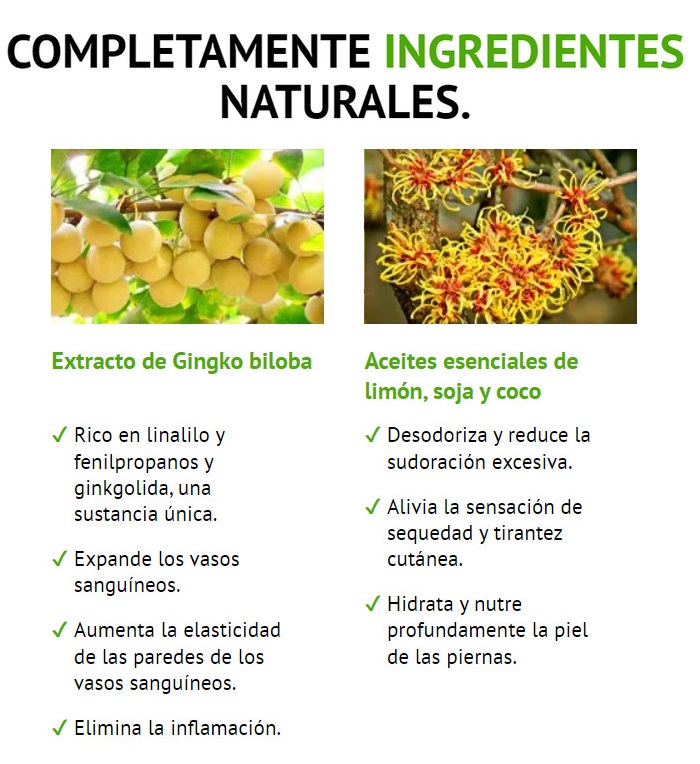 COMPLETAMENTE INGREDIENTES NATURALES.

Extracto de Gingko biloba

✓ Rico en linalilo y fenilpropanos y ginkgolida, una sustancia única.

✓ Expande los vasos sanguíneos.

✓ Aumenta la elasticidad de las paredes de los vasos sanguíneos.

✓ Elimina la inflamación.

Aceites esenciales de limón, soja y coco

✓ Desodoriza y reduce la sudoración excesiva.

✓ Alivia la sensación de sequedad y tirantez cutánea.

✓ Hidrata y nutre profundamente la piel de las piernas.